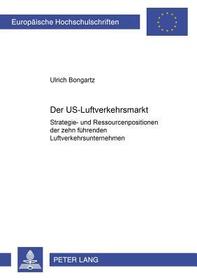 Europäische Hochschulschriften

Ulrich Bongartz

Der US-Luftverkehrsmarkt

Strategie- und Ressourcenpositionen der zehn führenden Luftverkehrsunternehmen

PETER LANG